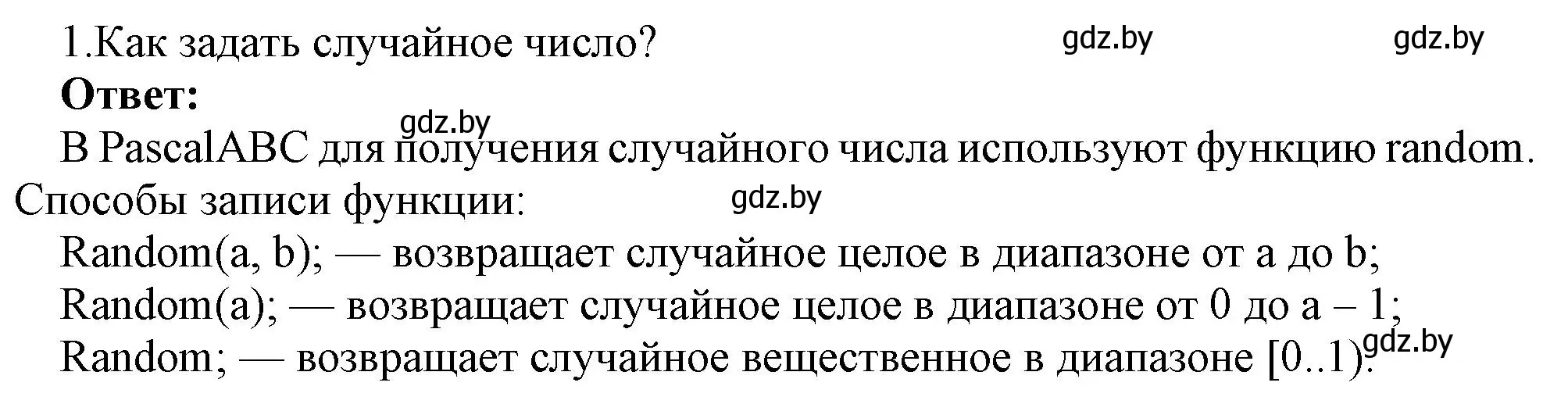 1.Как задать случайное число? gdz.by gdz.by

**Ответ:**

gdz.by

В PascalABC для получения случайного числа используют функцию random. Способы записи функции: gdz.by

Random(a, b); — возвращает случайное целое в диапазоне от a до b;

Random(a); — возвращает случайное целое в диапазоне от 0 до a – 1;

Random; — возвращает случайное вещественное в диапазоне [0..1). gdz.by